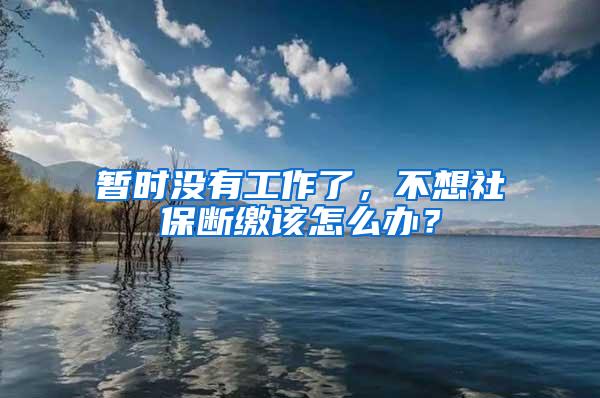 暂时没有工作了，不想社保断缴该怎么办？